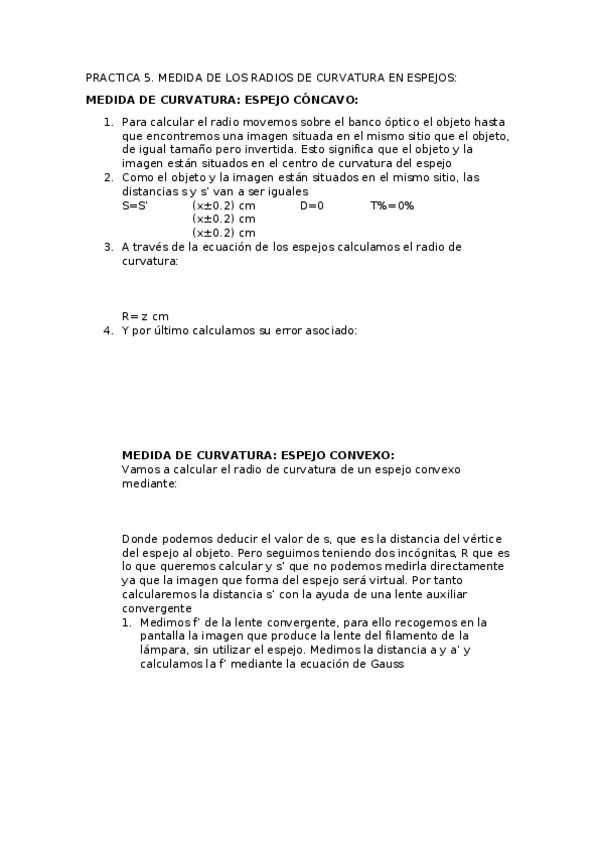 PRACTICA 5. MEDIDA DE LOS RADIOS DE CURVATURA EN ESPEJOS:

**MEDIDA DE CURVATURA: ESPEJO CÓNCAVO:**

1. Para calcular el radio movemos sobre el banco óptico el objeto hasta que encontremos una imagen situada en el mismo sitio que el objeto, de igual tamaño pero invertida. Esto significa que el objeto y la imagen están situados en el centro de curvatura del espejo
2. Como el objeto y la imagen están situados en el mismo sitio, las distancias s y s' van a ser iguales
S=S' (x±0.2) cm D=0 T%=0%
(x±0.2) cm
(x±0.2) cm
3. A través de la ecuación de los espejos calculamos el radio de curvatura:

R= z cm
4. Y por último calculamos su error asociado:

**MEDIDA DE CURVATURA: ESPEJO CONVEXO:**
Vamos a calcular el radio de curvatura de un espejo convexo mediante:

Donde podemos deducir el valor de s, que es la distancia del vértice del espejo al objeto. Pero seguimos teniendo dos incógnitas, R que es lo que queremos calcular y s' que no podemos medirla directamente ya que la imagen que forma del espejo será virtual. Por tanto calcularemos la distancia s' con la ayuda de una lente auxiliar convergente
1. Medimos f' de la lente convergente, para ello recogemos en la pantalla la imagen que produce la lente del filamento de la lámpara, sin utilizar el espejo. Medimos la distancia a y a' y calculamos la f' mediante la ecuación de Gauss